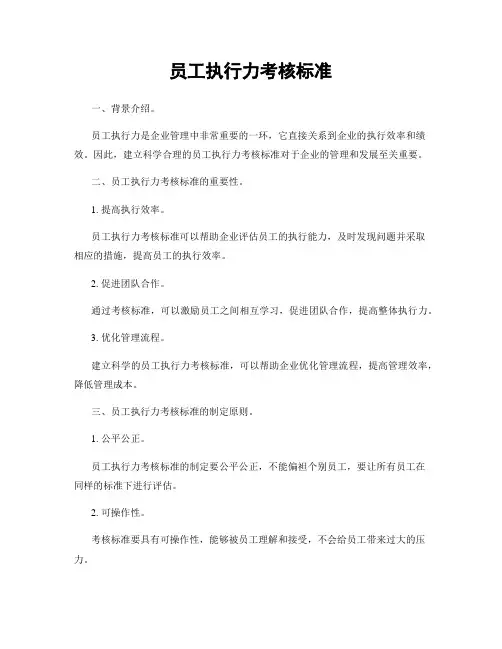 员工执行力考核标准

一、背景介绍。

员工执行力是企业管理中非常重要的一环，它直接关系到企业的执行效率和绩效。因此，建立科学合理的员工执行力考核标准对于企业的管理和发展至关重要。

二、员工执行力考核标准的重要性。

1. 提高执行效率。

员工执行力考核标准可以帮助企业评估员工的执行能力，及时发现问题并采取相应的措施，提高员工的执行效率。

2. 促进团队合作。

通过考核标准，可以激励员工之间相互学习，促进团队合作，提高整体执行力。

3. 优化管理流程。

建立科学的员工执行力考核标准，可以帮助企业优化管理流程，提高管理效率，降低管理成本。

三、员工执行力考核标准的制定原则。

1. 公平公正。

员工执行力考核标准的制定要公平公正，不能偏袒个别员工，要让所有员工在同样的标准下进行评估。

2. 可操作性。

考核标准要具有可操作性，能够被员工理解和接受，不会给员工带来过大的压力。